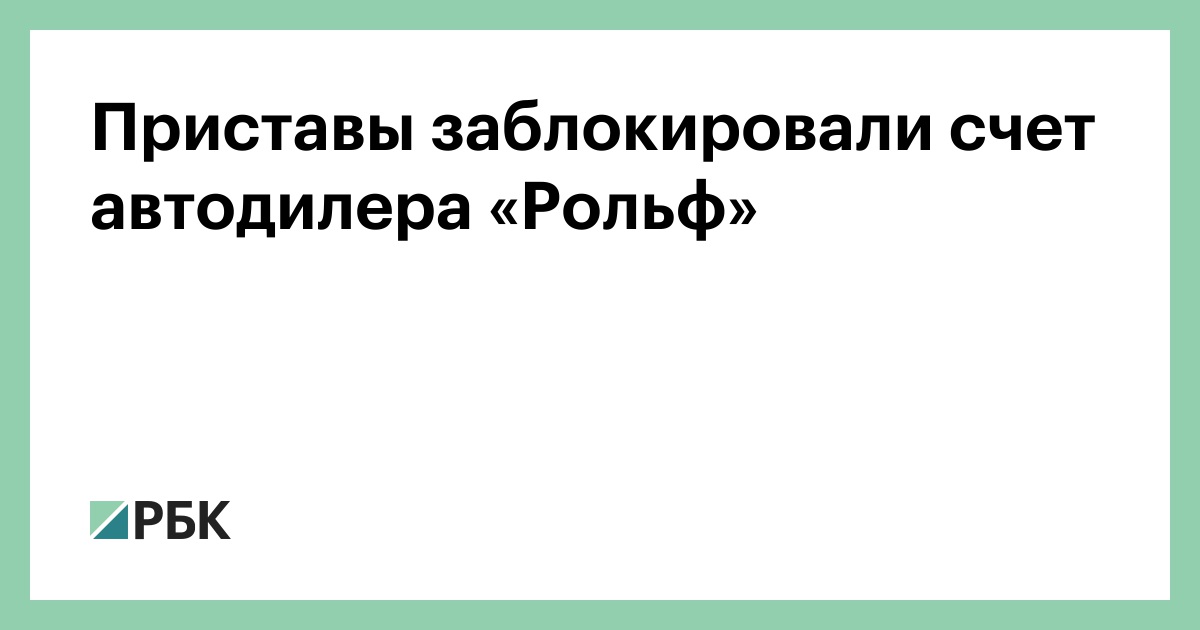 Приставы заблокировали счет автодилера «Рольф»

РБК